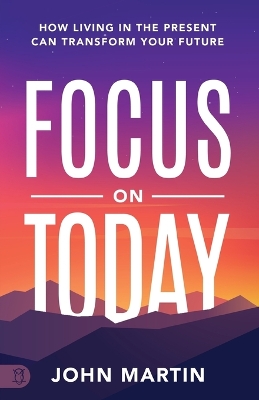 HOW LIVING IN THE PRESENT CAN TRANSFORM YOUR FUTURE

FOCUS

ON

TODAY

JOHN MARTIN